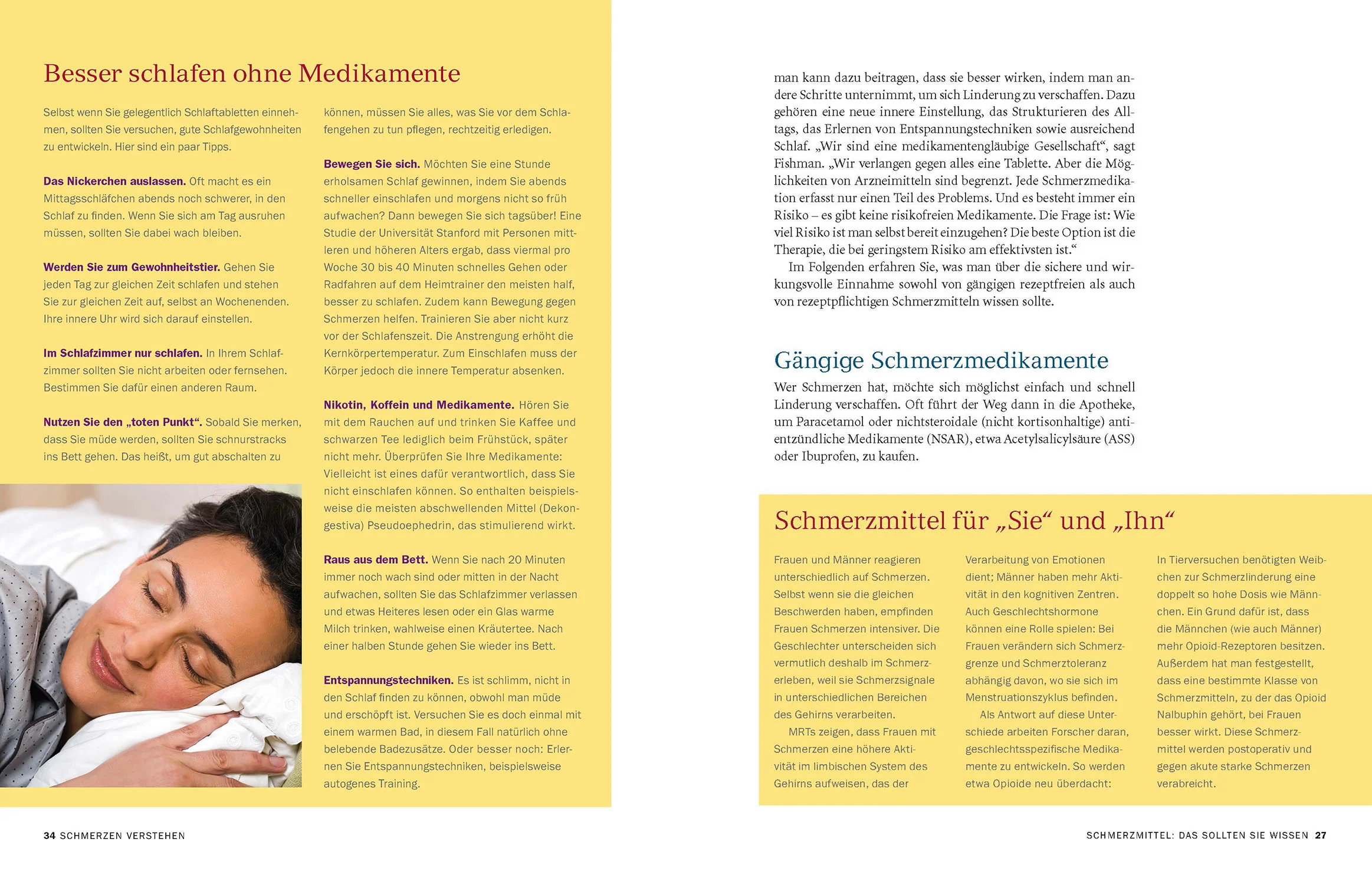 Besser schlafen ohne Medikamente

Selbst wenn Sie gelegentlich Schlaftabletten einnehmen, sollten Sie versuchen, gute Schlafgewohnheiten zu entwickeln. Hier sind ein paar Tipps.

Das Nickerchen auslassen. Oft macht es ein Mittagsschläfchen abends noch schwerer, in den Schlaf zu finden. Wenn Sie sich am Tag ausruhen müssen, sollten Sie dabei wach bleiben.

Werden Sie zum Gewohnheitstier. Gehen Sie jeden Tag zur gleichen Zeit schlafen und stehen Sie zur gleichen Zeit auf, selbst an Wochenenden. Ihre innere Uhr wird sich darauf einstellen.

Im Schlafzimmer nur schlafen. In Ihrem Schlafzimmer sollten Sie nicht arbeiten oder fernsehen. Bestimmen Sie dafür einen anderen Raum.

Nutzen Sie den „toten Punkt“. Sobald Sie merken, dass Sie müde werden, sollten Sie schnurstracks ins Bett gehen. Das heißt, um gut abschalten zu können, müssen Sie alles, was Sie vor dem Schlafengehen zu tun pflegen, rechtzeitig erledigen.

Bewegen Sie sich. Möchten Sie eine Stunde erholsamen Schlaf gewinnen, indem Sie abends schneller einschlafen und morgens nicht so früh aufwachen? Dann bewegen Sie sich tagsüber! Eine Studie der Universität Stanford mit Personen mittleren und höheren Alters ergab, dass viermal pro Woche 30 bis 40 Minuten schnelles Gehen oder Radfahren auf dem Heimtrainer den meisten half, besser zu schlafen. Zudem kann Bewegung gegen Schmerzen helfen. Trainieren Sie aber nicht kurz vor der Schlafenszeit. Die Anstrengung erhöht die Kernkörpertemperatur. Zum Einschlafen muss der Körper jedoch die innere Temperatur absenken.

Nikotin, Koffein und Medikamente. Hören Sie mit dem Rauchen auf und trinken Sie Kaffee und schwarzen Tee lediglich beim Frühstück, später nicht mehr. Überprüfen Sie Ihre Medikamente: Vielleicht ist eines dafür verantwortlich, dass Sie nicht einschlafen können. So enthalten beispielsweise die meisten abschwellenden Mittel (Dekongestiva) Pseudoephedrin, das stimulierend wirkt.

Raus aus dem Bett. Wenn Sie nach 20 Minuten immer noch wach sind oder mitten in der Nacht aufwachen, sollten Sie das Schlafzimmer verlassen und etwas Heiteres lesen oder ein Glas warme Milch trinken, wahlweise einen Kräutertee. Nach einer halben Stunde gehen Sie wieder ins Bett.

Entspannungstechniken. Es ist schlimm, nicht in den Schlaf finden zu können, obwohl man müde und erschöpft ist. Versuchen Sie es doch einmal mit einem warmen Bad, in diesem Fall natürlich ohne belebende Badezusätze. Oder besser noch: Erlernen Sie Entspannungstechniken, beispielsweise autogenes Training.

34 SCHMERZEN VERSTEHEN

man kann dazu beitragen, dass sie besser wirken, indem man andere Schritte unternimmt, um sich Linderung zu verschaffen. Dazu gehören eine neue innere Einstellung, das Strukturieren des Alltags, das Erlernen von Entspannungstechniken sowie ausreichend Schlaf. „Wir sind eine medikamentengläubige Gesellschaft“, sagt Fishman. „Wir verlangen gegen alles eine Tablette. Aber die Möglichkeiten von Arzneimitteln sind begrenzt. Jede Schmerzmedikation erfasst nur einen Teil des Problems. Und es besteht immer ein Risiko – es gibt keine risikofreien Medikamente. Die Frage ist: Wie viel Risiko ist man selbst bereit einzugehen? Die beste Option ist die Therapie, die bei geringstem Risiko am effektivsten ist.“

Im Folgenden erfahren Sie, was man über die sichere und wirkungsvolle Einnahme sowohl von gängigen rezeptfreien als auch von rezeptpflichtigen Schmerzmitteln wissen sollte.

Gängige Schmerzmedikamente

Wer Schmerzen hat, möchte sich möglichst einfach und schnell Linderung verschaffen. Oft führt der Weg dann in die Apotheke, um Paracetamol oder nichtsteroidale (nicht kortisonhaltige) antientzündliche Medikamente (NSAR), etwa Acetylsalicylsäure (ASS) oder Ibuprofen, zu kaufen.

Schmerzmittel für „Sie“ und „Ihn“

Frauen und Männer reagieren unterschiedlich auf Schmerzen. Selbst wenn sie die gleichen Beschwerden haben, empfinden Frauen Schmerzen intensiver. Die Geschlechter unterscheiden sich vermutlich deshalb im Schmerzerleben, weil sie Schmerzsignale in unterschiedlichen Bereichen des Gehirns verarbeiten.

MRTs zeigen, dass Frauen mit Schmerzen eine höhere Aktivität im limbischen System des Gehirns aufweisen, das der Verarbeitung von Emotionen dient; Männer haben mehr Aktivität in den kognitiven Zentren. Auch Geschlechtshormone können eine Rolle spielen: Bei Frauen verändern sich Schmerzgrenze und Schmerztoleranz abhängig davon, wo sie sich im Menstruationszyklus befinden.

Als Antwort auf diese Unterschiede arbeiten Forscher daran, geschlechtsspezifische Medikamente zu entwickeln. So werden etwa Opioide neu überdacht: In Tierversuchen benötigten Weibchen zur Schmerzlinderung eine doppelt so hohe Dosis wie Männchen. Ein Grund dafür ist, dass die Männchen (wie auch Männer) mehr Opioid-Rezeptoren besitzen. Außerdem hat man festgestellt, dass eine bestimmte Klasse von Schmerzmitteln, zu der das Opioid Nalbuphin gehört, bei Frauen besser wirkt. Diese Schmerzmittel werden postoperativ und gegen akute starke Schmerzen verabreicht.

SCHMERZMITTEL: DAS SOLLTEN SIE WISSEN 27